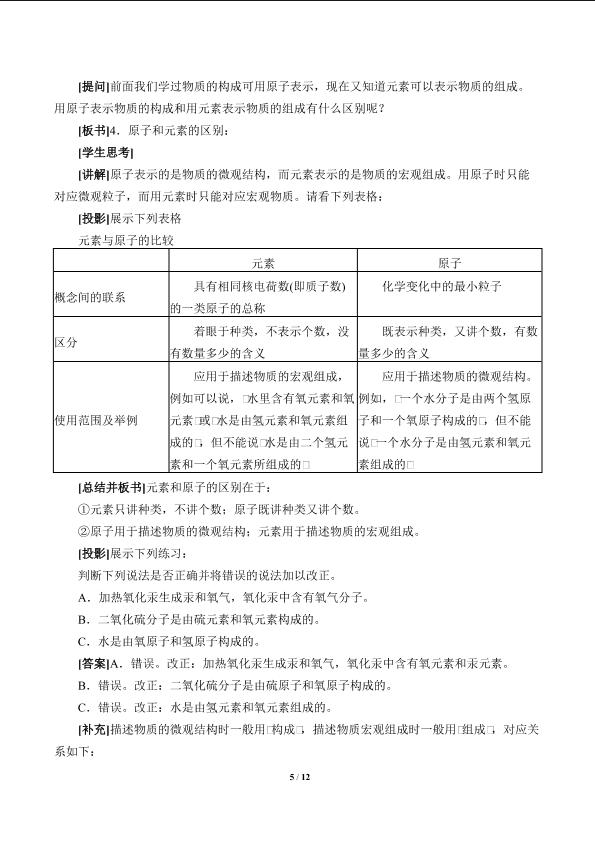 [提问]前面我们学过物质的构成可用原子表示，现在又知道元素可以表示物质的组成。用原子表示物质的构成和用元素表示物质的组成有什么区别呢？

[板书]4．原子和元素的区别：

[学生思考]

[讲解]原子表示的是物质的微观结构，而元素表示的是物质的宏观组成。用原子时只能对应微观粒子，而用元素时只能对应宏观物质。请看下列表格：

[投影]展示下列表格

元素与原子的比较

| | 元素 | 原子 |
|---|---|---|
| 概念间的联系 | 具有相同核电荷数(即质子数)的一类原子的总称 | 化学变化中的最小粒子 |
| 区分 | 着眼于种类，不表示个数，没有数量多少的含义 | 既表示种类，又讲个数，有数量多少的含义 |
| 使用范围及举例 | 应用于描述物质的宏观组成，例如可以说，□水里含有氧元素和氧元素□或□水是由氢元素和氧元素组成的□，但不能说□水是由二个氢元素和一个氧元素所组成的□ | 应用于描述物质的微观结构。例如，□一个水分子是由两个氢原子和一个氧原子构成的□，但不能说□一个水分子是由氢元素和氧元素组成的□ |

[总结并板书]元素和原子的区别在于：

①元素只讲种类，不讲个数；原子既讲种类又讲个数。

②原子用于描述物质的微观结构；元素用于描述物质的宏观组成。

[投影]展示下列练习：

判断下列说法是否正确并将错误的说法加以改正。

A．加热氧化汞生成汞和氧气，氧化汞中含有氧气分子。

B．二氧化硫分子是由硫元素和氧元素构成的。

C．水是由氧原子和氢原子构成的。

[答案]A．错误。改正：加热氧化汞生成汞和氧气，氧化汞中含有氧元素和汞元素。

B．错误。改正：二氧化硫分子是由硫原子和氧原子构成的。

C．错误。改正：水是由氢元素和氧元素组成的。

[补充]描述物质的微观结构时一般用□构成□，描述物质宏观组成时一般用□组成□，对应关系如下：

5 / 12